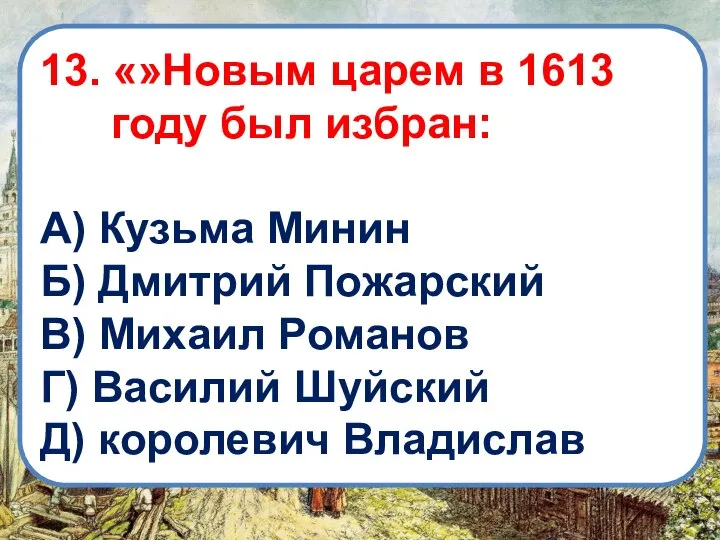 13. «»Новым царем в 1613 году был избран:

А) Кузьма Минин
Б) Дмитрий Пожарский
В) Михаил Романов
Г) Василий Шуйский
Д) королевич Владислав